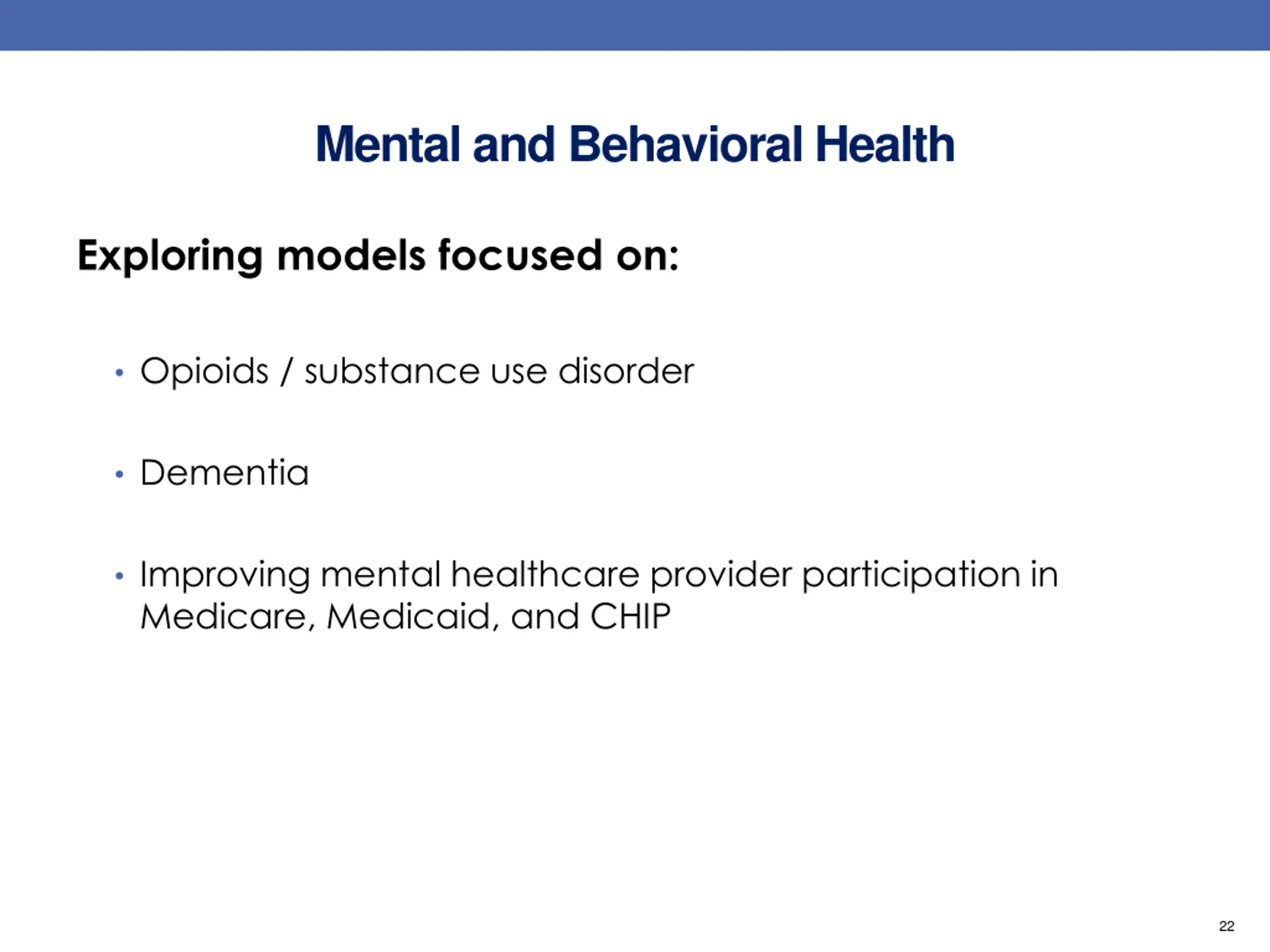 Mental and Behavioral Health

Exploring models focused on:

• Opioids / substance use disorder

• Dementia

• Improving mental healthcare provider participation in Medicare, Medicaid, and CHIP

22